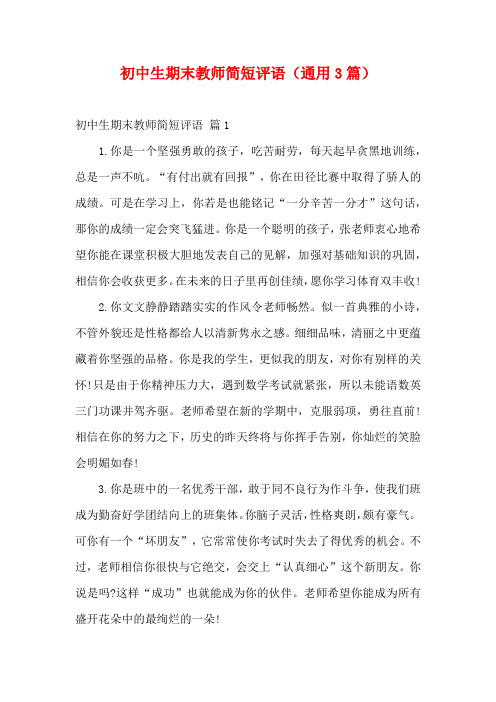 初中生期末教师简短评语（通用3篇）

初中生期末教师简短评语 篇1

1.你是一个坚强勇敢的孩子，吃苦耐劳，每天起早贪黑地训练，总是一声不吭。“有付出就有回报”，你在田径比赛中取得了骄人的成绩。可是在学习上，你若是也能铭记“一分辛苦一分才”这句话，那你的成绩一定会突飞猛进。你是一个聪明的孩子，张老师衷心地希望你能在课堂积极大胆地发表自己的见解，加强对基础知识的巩固，相信你会收获更多。在未来的日子里再创佳绩，愿你学习体育双丰收!

2.你文文静静踏踏实实的作风令老师畅然。似一首典雅的小诗，不管外貌还是性格都给人以清新隽永之感。细细品味，清丽之中更蕴藏着你坚强的品格。你是我的学生，更似我的朋友，对你有别样的关怀!只是由于你精神压力大，遇到数学考试就紧张，所以未能语数英三门功课并驾齐驱。老师希望在新的学期中，克服弱项，勇往直前!相信在你的努力之下，历史的昨天终将与你挥手告别，你灿烂的笑脸会明媚如春!

3.你是班中的一名优秀干部，敢于同不良行为作斗争，使我们班成为勤奋好学团结向上的班集体。你脑子灵活，性格爽朗，颇有豪气。可你有一个“坏朋友”，它常常使你考试时失去了得优秀的机会。不过，老师相信你很快与它绝交，会交上“认真细心”这个新朋友。你说是吗?这样“成功”也就能成为你的伙伴。老师希望你能成为所有盛开花朵中的最绚烂的一朵!